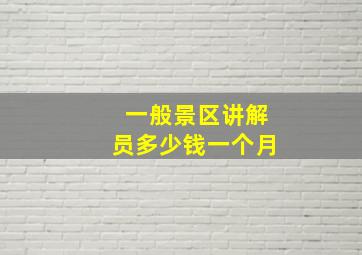 一般景区讲解员多少钱一个月